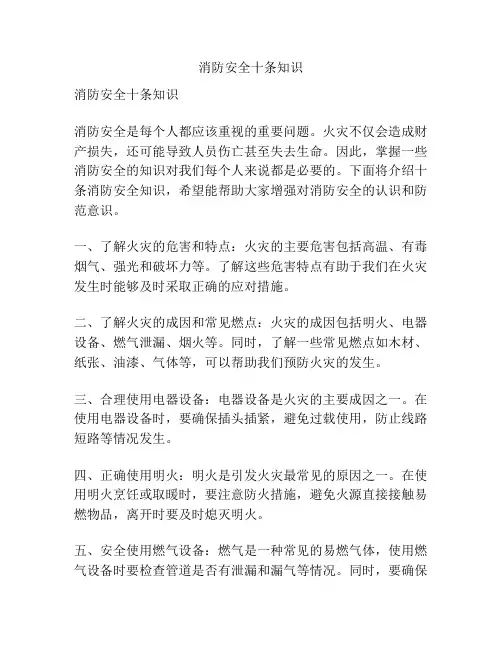 消防安全十条知识

消防安全十条知识

消防安全是每个人都应该重视的重要问题。火灾不仅会造成财产损失，还可能导致人员伤亡甚至失去生命。因此，掌握一些消防安全的知识对我们每个人来说都是必要的。下面将介绍十条消防安全知识，希望能帮助大家增强对消防安全的认识和防范意识。

一、了解火灾的危害和特点：火灾的主要危害包括高温、有毒烟气、强光和破坏力等。了解这些危害特点有助于我们在火灾发生时能够及时采取正确的应对措施。

二、了解火灾的成因和常见燃点：火灾的成因包括明火、电器设备、燃气泄漏、烟火等。同时，了解一些常见燃点如木材、纸张、油漆、气体等，可以帮助我们预防火灾的发生。

三、合理使用电器设备：电器设备是火灾的主要成因之一。在使用电器设备时，要确保插头插紧，避免过载使用，防止线路短路等情况发生。

四、正确使用明火：明火是引发火灾最常见的原因之一。在使用明火烹饪或取暖时，要注意防火措施，避免火源直接接触易燃物品，离开时要及时熄灭明火。

五、安全使用燃气设备：燃气是一种常见的易燃气体，使用燃气设备时要检查管道是否有泄漏和漏气等情况。同时，要确保